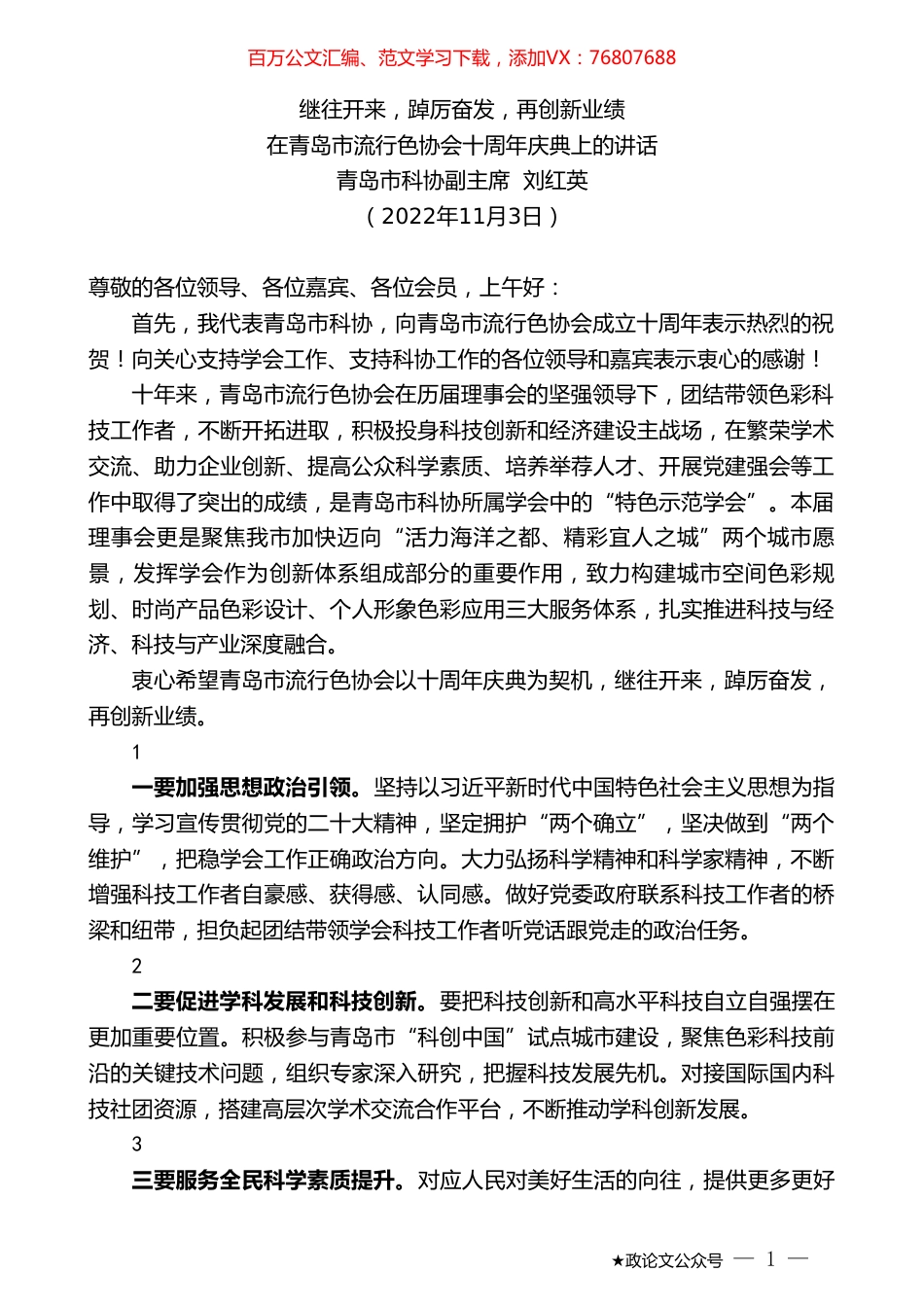 百万公文汇编、范文学习下载，添加VX：76807688

继往开来，踔厉奋发，再创新业绩
在青岛市流行色协会十周年庆典上的讲话
青岛市科协副主席 刘红英
（2022年11月3日）

尊敬的各位领导、各位嘉宾、各位会员，上午好：

首先，我代表青岛市科协，向青岛市流行色协会成立十周年表示热烈的祝贺！向关心支持学会工作、支持科协工作的各位领导和嘉宾表示衷心的感谢！

十年来，青岛市流行色协会在历届理事会的坚强领导下，团结带领色彩科技工作者，不断开拓进取，积极投身科技创新和经济建设主战场，在繁荣学术交流、助力企业创新、提高公众科学素质、培养举荐人才、开展党建强会等工作中取得了突出的成绩，是青岛市科协所属学会中的“特色示范学会”。本届理事会更是聚焦我市加快迈向“活力海洋之都、精彩宜人之城”两个城市愿景，发挥学会作为创新体系组成部分的重要作用，致力构建城市空间色彩规划、时尚产品色彩设计、个人形象色彩应用三大服务体系，扎实推进科技与经济、科技与产业深度融合。

衷心希望青岛市流行色协会以十周年庆典为契机，继往开来，踔厉奋发，再创新业绩。

1

一要加强思想政治引领。坚持以习近平新时代中国特色社会主义思想为指导，学习宣传贯彻党的二十大精神，坚定拥护“两个确立”，坚决做到“两个维护”，把稳学会工作正确政治方向。大力弘扬科学精神和科学家精神，不断增强科技工作者自豪感、获得感、认同感。做好党委政府联系科技工作者的桥梁和纽带，担负起团结带领学会科技工作者听党话跟党走的政治任务。

2

二要促进学科发展和科技创新。要把科技创新和高水平科技自立自强摆在更加重要位置。积极参与青岛市“科创中国”试点城市建设，聚焦色彩科技前沿的关键技术问题，组织专家深入研究，把握科技发展先机。对接国际国内科技社团资源，搭建高层次学术交流合作平台，不断推动学科创新发展。

3

三要服务全民科学素质提升。对应人民对美好生活的向往，提供更多更好

★政论文公众号 — 1 —